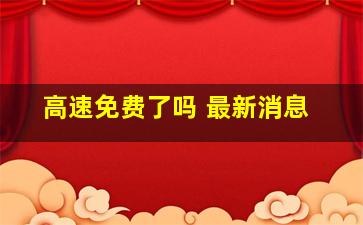 高速免费了吗 最新消息